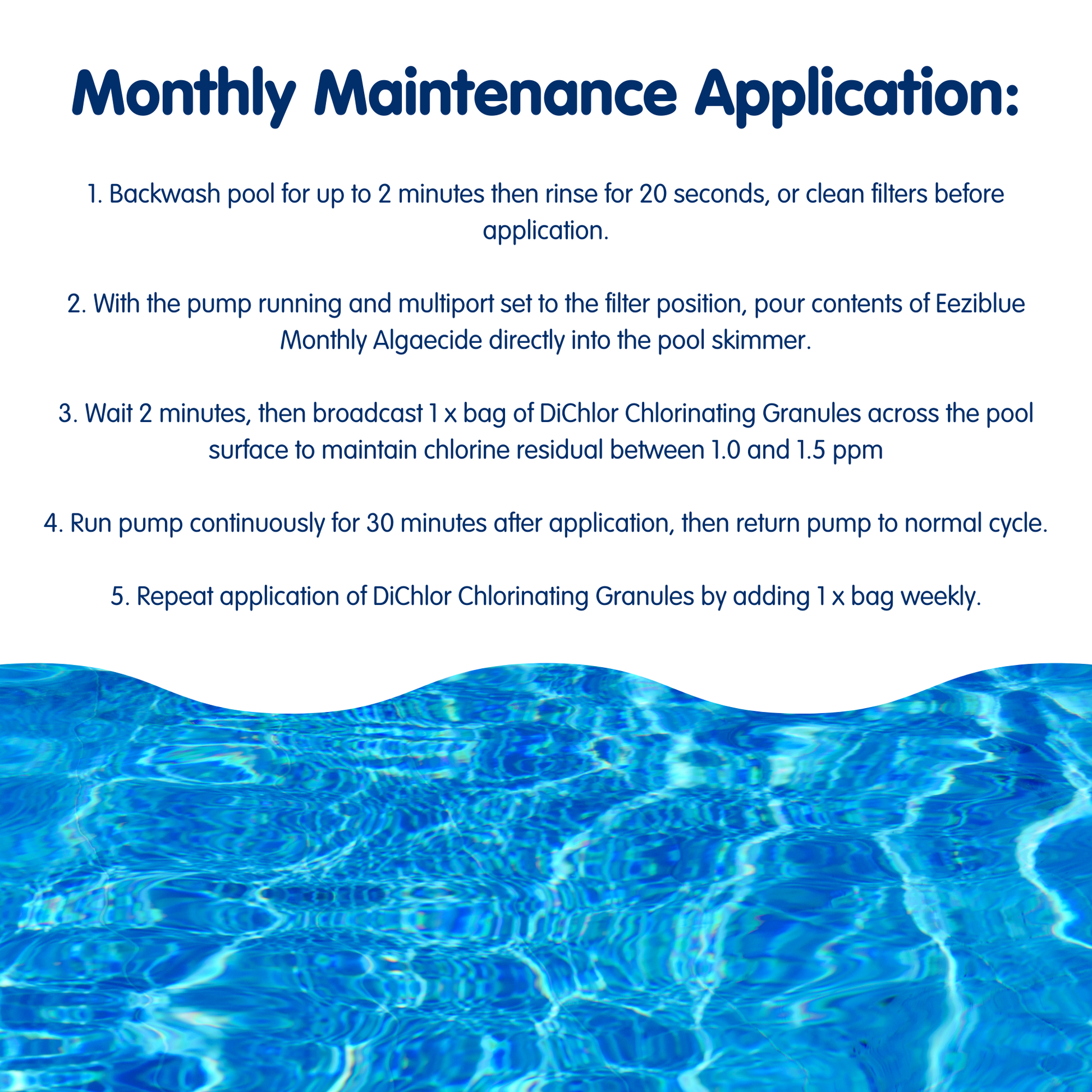 Monthly Maintenance Application:

1. Backwash pool for up to 2 minutes then rinse for 20 seconds, or clean filters before application.

2. With the pump running and multiport set to the filter position, pour contents of Eeziblue Monthly Algaecide directly into the pool skimmer.

3. Wait 2 minutes, then broadcast 1 x bag of DiChlor Chlorinating Granules across the pool surface to maintain chlorine residual between 1.0 and 1.5 ppm

4. Run pump continuously for 30 minutes after application, then return pump to normal cycle.

5. Repeat application of DiChlor Chlorinating Granules by adding 1 x bag weekly.